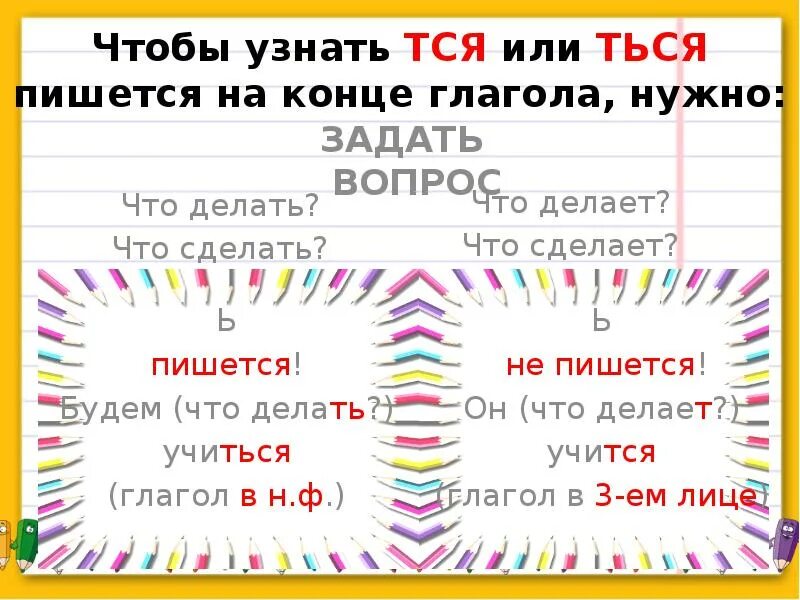 Чтобы узнать ТСЯ или ТЬСЯ пишется на конце глагола, нужно:

ЗАДАТЬ ВОПРОС

Что делать?
Что сделать?

Ь
пишется!
Будем (что делать?)
учиться
(глагол в н.ф.)

Что делает?
Что сделает?

Ь
не пишется!
Он (что делает?)
учится
(глагол в 3-ем лице)